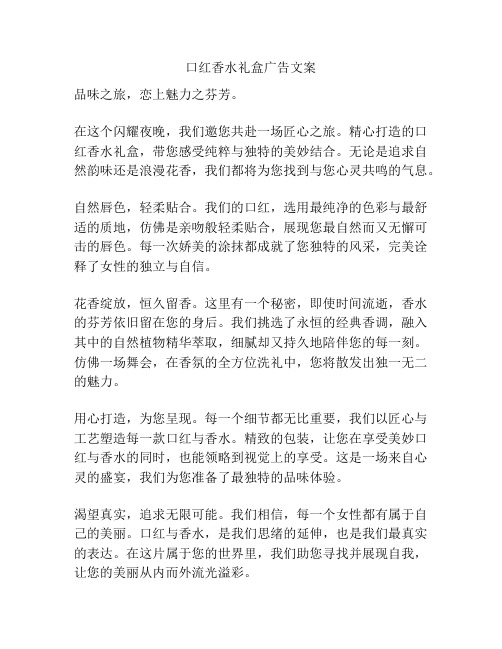 口红香水礼盒广告文案

品味之旅，恋上魅力之芬芳。

在这个闪耀夜晚，我们邀您共赴一场匠心之旅。精心打造的口红香水礼盒，带您感受纯粹与独特的美妙结合。无论是追求自然韵味还是浪漫花香，我们都将为您找到与您心灵共鸣的气息。

自然唇色，轻柔贴合。我们的口红，选用最纯净的色彩与最舒适的质地，仿佛是亲吻般轻柔贴合，展现您最自然而又无懈可击的唇色。每一次娇美的涂抹都成就了您独特的风采，完美诠释了女性的独立与自信。

花香绽放，恒久留香。这里有一个秘密，即使时间流逝，香水的芬芳依旧留在您的身后。我们挑选了永恒的经典香调，融入其中的自然植物精华萃取，细腻却又持久地陪伴您的每一刻。仿佛一场舞会，在香氛的全方位洗礼中，您将散发出独一无二的魅力。

用心打造，为您呈现。每一个细节都无比重要，我们以匠心与工艺塑造每一款口红与香水。精致的包装，让您在享受美妙口红与香水的同时，也能领略到视觉上的享受。这是一场来自心灵的盛宴，我们为您准备了最独特的品味体验。

渴望真实，追求无限可能。我们相信，每一个女性都有属于自己的美丽。口红与香水，是我们思绪的延伸，也是我们最真实的表达。在这片属于您的世界里，我们助您寻找并展现自我，让您的美丽从内而外流光溢彩。